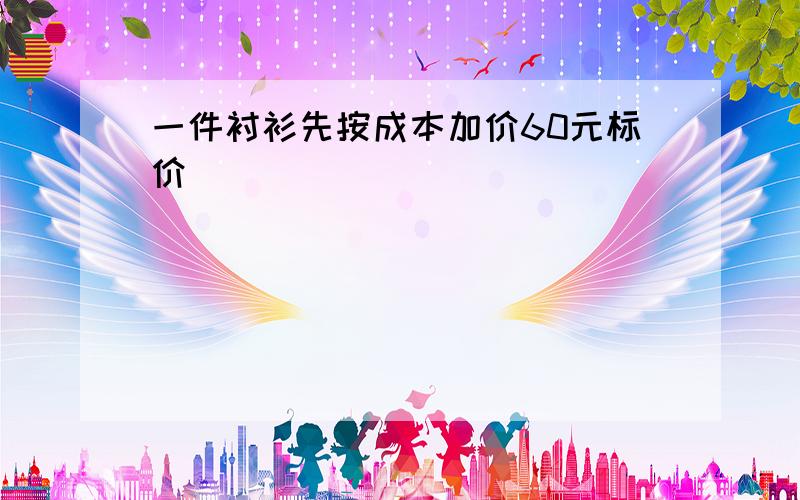 一件衬衫先按成本加价60元标价